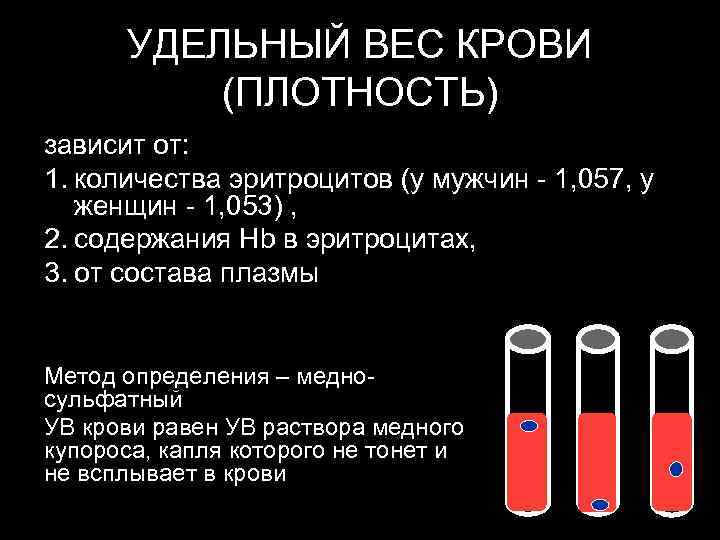 УДЕЛЬНЫЙ ВЕС КРОВИ
(ПЛОТНОСТЬ)

зависит от:

1. количества эритроцитов (у мужчин - 1,057, у женщин - 1,053) ,

2. содержания Hb в эритроцитах,

3. от состава плазмы

Метод определения – медно-сульфатный

УВ крови равен УВ раствора медного купороса, капля которого не тонет и не всплывает в крови